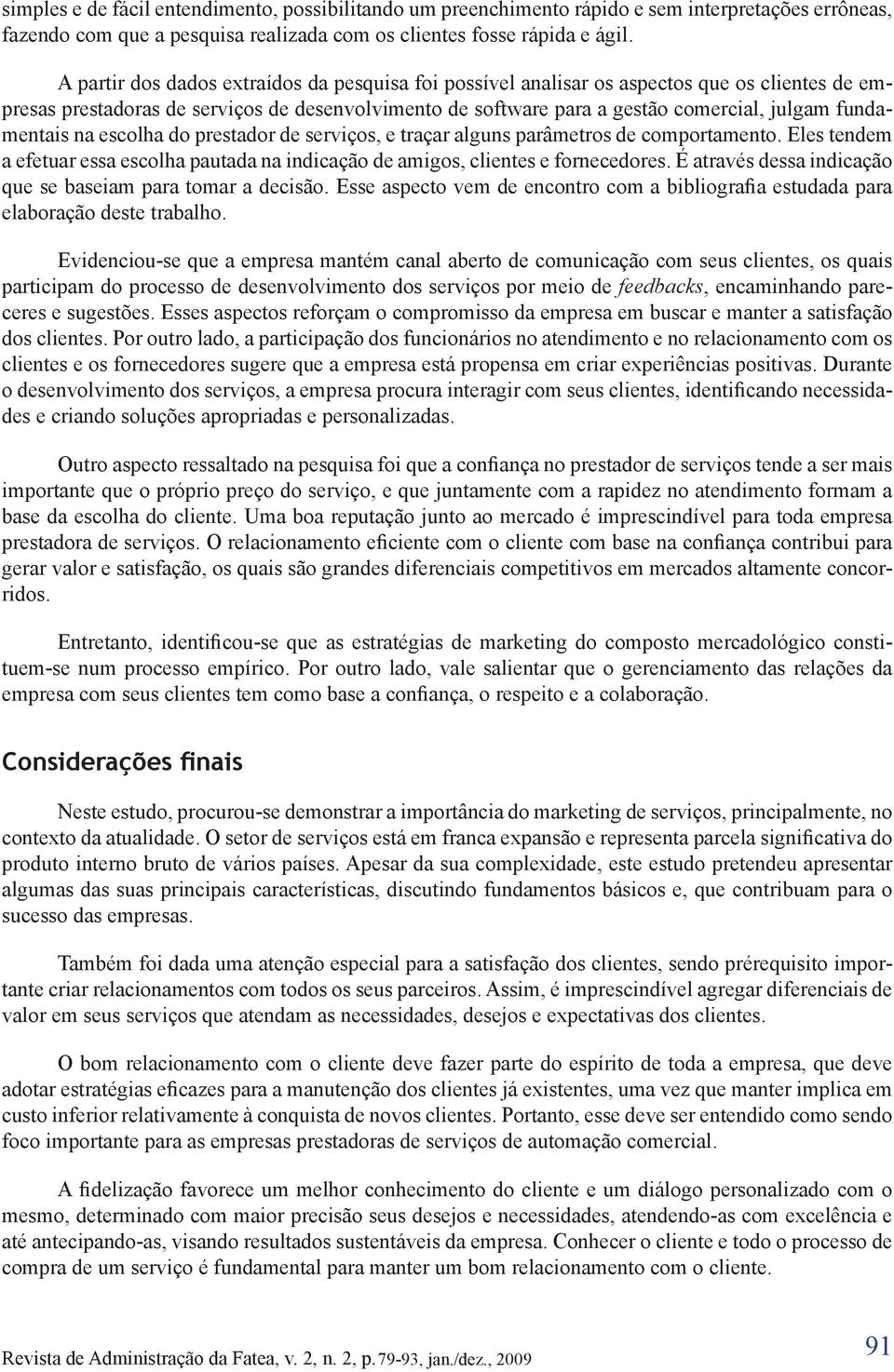 simples e de fácil entendimento, possibilitando um preenchimento rápido e sem interpretações errôneas, fazendo com que a pesquisa realizada com os clientes fosse rápida e ágil.

A partir dos dados extraídos da pesquisa foi possível analisar os aspectos que os clientes de empresas prestadoras de serviços de desenvolvimento de software para a gestão comercial, julgam fundamentais na escolha do prestador de serviços, e traçar alguns parâmetros de comportamento. Eles tendem a efetuar essa escolha pautada na indicação de amigos, clientes e fornecedores. É através dessa indicação que se baseiam para tomar a decisão. Esse aspecto vem de encontro com a bibliografia estudada para elaboração deste trabalho.

Evidenciou-se que a empresa mantém canal aberto de comunicação com seus clientes, os quais participam do processo de desenvolvimento dos serviços por meio de feedbacks, encaminhando pareceres e sugestões. Esses aspectos reforçam o compromisso da empresa em buscar e manter a satisfação dos clientes. Por outro lado, a participação dos funcionários no atendimento e no relacionamento com os clientes e os fornecedores sugere que a empresa está propensa em criar experiências positivas. Durante o desenvolvimento dos serviços, a empresa procura interagir com seus clientes, identificando necessidades e criando soluções apropriadas e personalizadas.

Outro aspecto ressaltado na pesquisa foi que a confiança no prestador de serviços tende a ser mais importante que o próprio preço do serviço, e que juntamente com a rapidez no atendimento formam a base da escolha do cliente. Uma boa reputação junto ao mercado é imprescindível para toda empresa prestadora de serviços. O relacionamento eficiente com o cliente com base na confiança contribui para gerar valor e satisfação, os quais são grandes diferenciais competitivos em mercados altamente concorridos.

Entretanto, identificou-se que as estratégias de marketing do composto mercadológico constituem-se num processo empírico. Por outro lado, vale salientar que o gerenciamento das relações da empresa com seus clientes tem como base a confiança, o respeito e a colaboração.

Considerações finais

Neste estudo, procurou-se demonstrar a importância do marketing de serviços, principalmente, no contexto da atualidade. O setor de serviços está em franca expansão e representa parcela significativa do produto interno bruto de vários países. Apesar da sua complexidade, este estudo pretendeu apresentar algumas das suas principais características, discutindo fundamentos básicos e, que contribuam para o sucesso das empresas.

Também foi dada uma atenção especial para a satisfação dos clientes, sendo prérequisito importante criar relacionamentos com todos os seus parceiros. Assim, é imprescindível agregar diferenciais de valor em seus serviços que atendam as necessidades, desejos e expectativas dos clientes.

O bom relacionamento com o cliente deve fazer parte do espírito de toda a empresa, que deve adotar estratégias eficazes para a manutenção dos clientes já existentes, uma vez que manter implica em custo inferior relativamente à conquista de novos clientes. Portanto, esse deve ser entendido como sendo foco importante para as empresas prestadoras de serviços de automação comercial.

A fidelização favorece um melhor conhecimento do cliente e um diálogo personalizado com o mesmo, determinado com maior precisão seus desejos e necessidades, atendendo-as com excelência e até antecipando-as, visando resultados sustentáveis da empresa. Conhecer o cliente e todo o processo de compra de um serviço é fundamental para manter um bom relacionamento com o cliente.

Revista de Administração da Fatea, v. 2, n. 2, p. 79-93, jan./dez., 2009

91